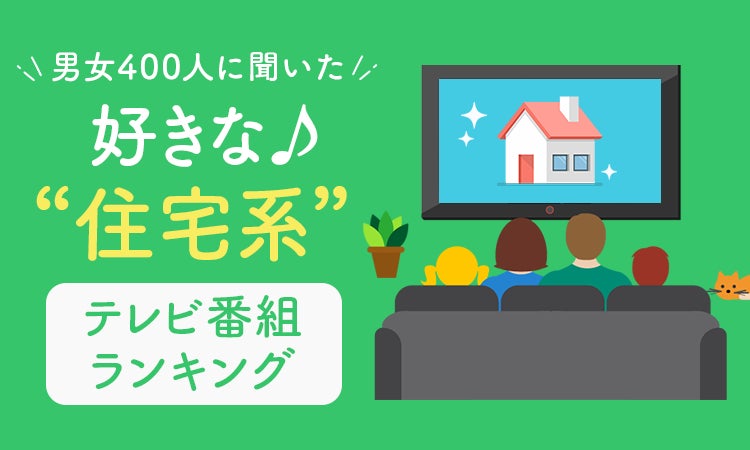 男女400人に聞いた
好きな♪
“住宅系”
テレビ番組
ランキング